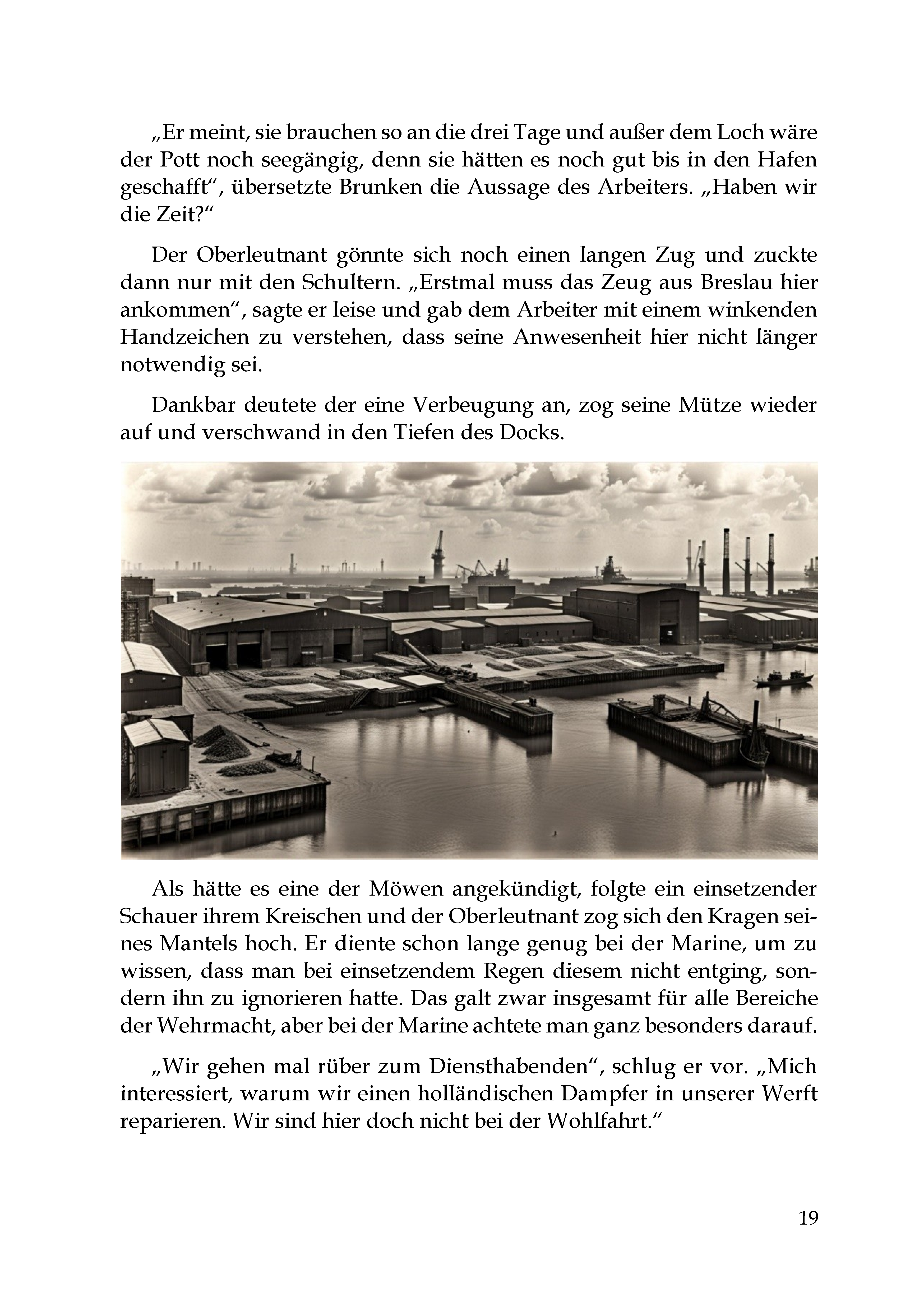 „Er meint, sie brauchen so an die drei Tage und außer dem Loch wäre der Pott noch seegängig, denn sie hätten es noch gut bis in den Hafen geschafft“, übersetzte Brunken die Aussage des Arbeiters. „Haben wir die Zeit?“

Der Oberleutnant gönnte sich noch einen langen Zug und zuckte dann nur mit den Schultern. „Erstmal muss das Zeug aus Breslau hier ankommen“, sagte er leise und gab dem Arbeiter mit einem winkenden Handzeichen zu verstehen, dass seine Anwesenheit hier nicht länger notwendig sei.

Dankbar deutete der eine Verbeugung an, zog seine Mütze wieder auf und verschwand in den Tiefen des Docks.

Als hätte es eine der Möwen angekündigt, folgte ein einsetzender Schauer ihrem Kreischen und der Oberleutnant zog sich den Kragen seines Mantels hoch. Er diente schon lange genug bei der Marine, um zu wissen, dass man bei einsetzendem Regen diesem nicht entging, sondern ihn zu ignorieren hatte. Das galt zwar insgesamt für alle Bereiche der Wehrmacht, aber bei der Marine achtete man ganz besonders darauf.

„Wir gehen mal rüber zum Diensthabenden“, schlug er vor. „Mich interessiert, warum wir einen holländischen Dampfer in unserer Werft reparieren. Wir sind hier doch nicht bei der Wohlfahrt.“

19